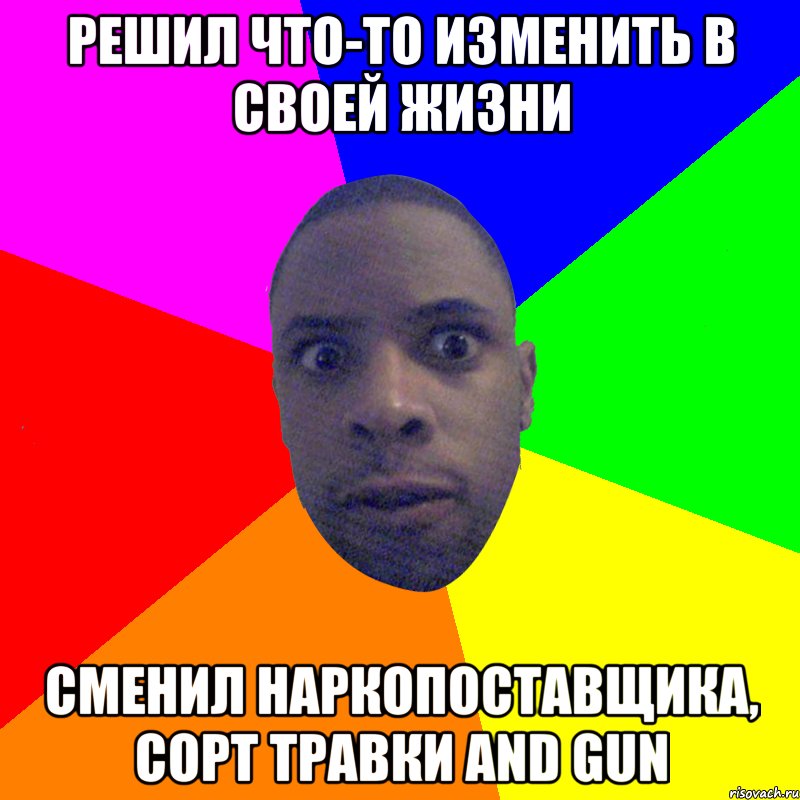 РЕШИЛ ЧТО-ТО ИЗМЕНИТЬ В СВОЕЙ ЖИЗНИ

СМЕНИЛ НАРКОПОСТАВЩИКА, СОРТ ТРАВКИ AND GUN

risovach.ru